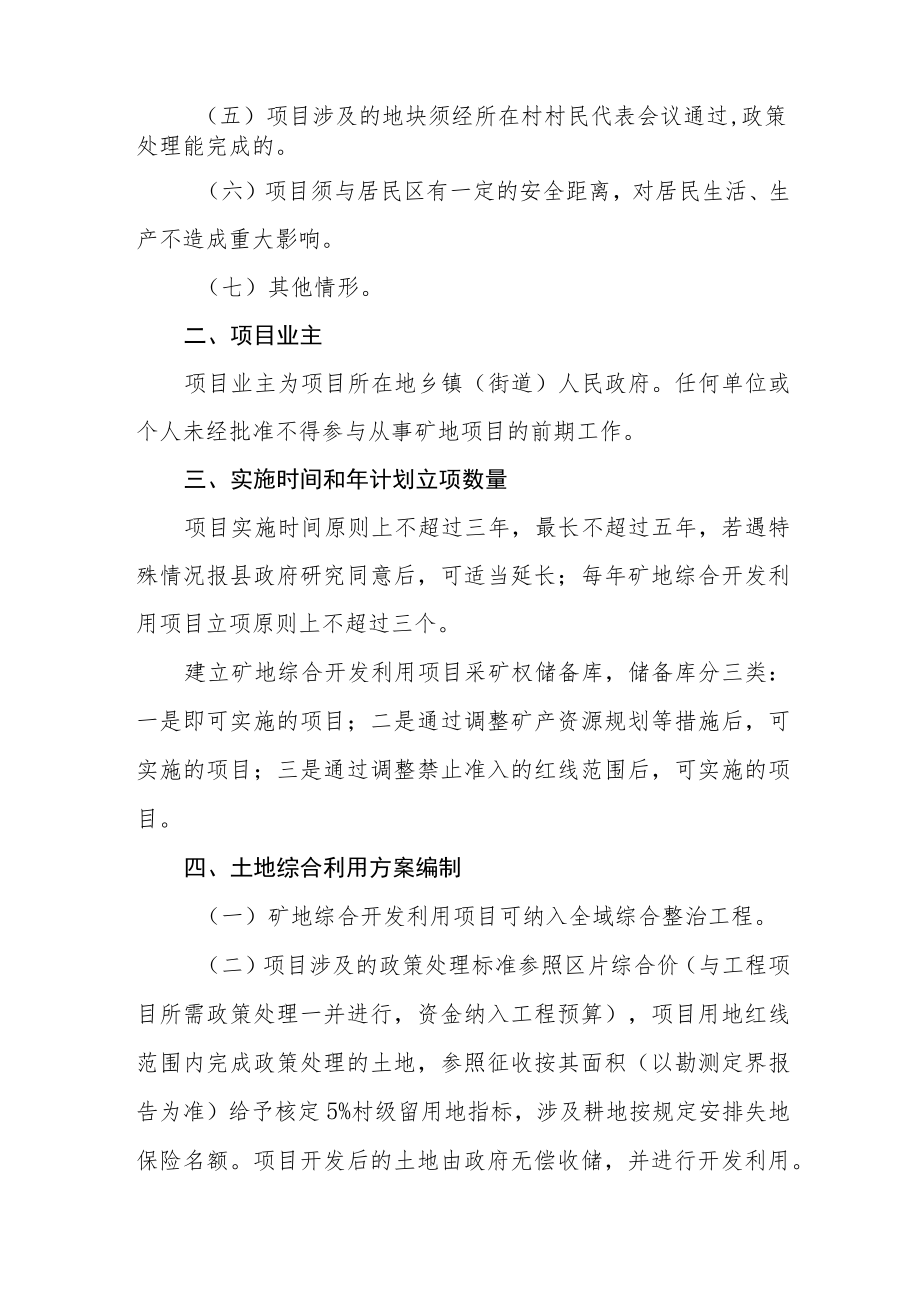 （五）项目涉及的地块须经所在村村民代表会议通过,政策处理能完成的。

（六）项目须与居民区有一定的安全距离，对居民生活、生产不造成重大影响。

（七）其他情形。

二、项目业主

项目业主为项目所在地乡镇（街道）人民政府。任何单位或个人未经批准不得参与从事矿地项目的前期工作。

三、实施时间和年计划立项数量

项目实施时间原则上不超过三年，最长不超过五年，若遇特殊情况报县政府研究同意后，可适当延长；每年矿地综合开发利用项目立项原则上不超过三个。

建立矿地综合开发利用项目采矿权储备库，储备库分三类：一是即可实施的项目；二是通过调整矿产资源规划等措施后，可实施的项目；三是通过调整禁止准入的红线范围后，可实施的项目。

四、土地综合利用方案编制

（一）矿地综合开发利用项目可纳入全域综合整治工程。

（二）项目涉及的政策处理标准参照区片综合价（与工程项目所需政策处理一并进行，资金纳入工程预算），项目用地红线范围内完成政策处理的土地，参照征收按其面积（以勘测定界报告为准）给予核定5%村级留用地指标，涉及耕地按规定安排失地保险名额。项目开发后的土地由政府无偿收储，并进行开发利用。